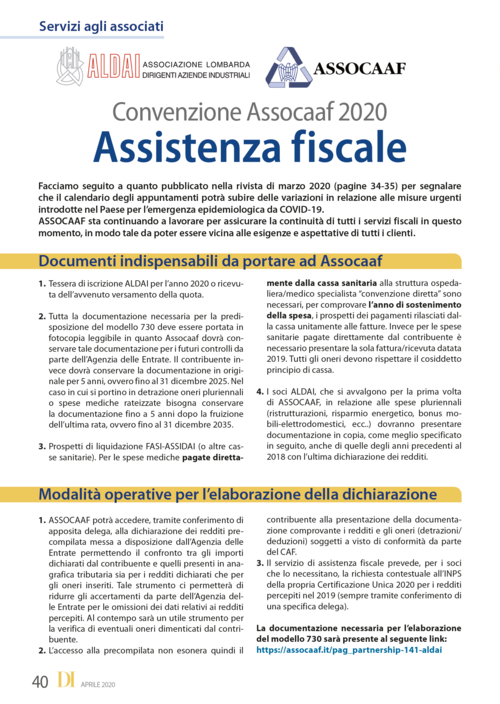 Servizi agli associati

ALDAI ASSOCIAZIONE LOMBARDA DIRIGENTI AZIENDE INDUSTRIALI

ASSOCAAF

Convenzione Assocaaf 2020
Assistenza fiscale

Facciamo seguito a quanto pubblicato nella rivista di marzo 2020 (pagine 34-35) per segnalare che il calendario degli appuntamenti potrà subire delle variazioni in relazione alle misure urgenti introdotte nel Paese per l'emergenza epidemiologica da COVID-19.
ASSOCAAF sta continuando a lavorare per assicurare la continuità di tutti i servizi fiscali in questo momento, in modo tale da poter essere vicina alle esigenze e aspettative di tutti i clienti.

Documenti indispensabili da portare ad Assocaaf

1. Tessera di iscrizione ALDAI per l'anno 2020 o ricevuta dell'avvenuto versamento della quota.

2. Tutta la documentazione necessaria per la predisposizione del modello 730 deve essere portata in fotocopia leggibile in quanto Assocaaf dovrà conservare tale documentazione per i futuri controlli da parte dell'Agenzia delle Entrate. Il contribuente invece dovrà conservare la documentazione in originale per 5 anni, ovvero fino al 31 dicembre 2025. Nel caso in cui si portino in detrazione oneri pluriennali o spese mediche rateizzate bisogna conservare la documentazione fino a 5 anni dopo la fruizione dell'ultima rata, ovvero fino al 31 dicembre 2035.

3. Prospetti di liquidazione FASI-ASSIDAI (o altre casse sanitarie). Per le spese mediche pagate direttamente dalla cassa sanitaria alla struttura ospedaliera/medico specialista "convenzione diretta" sono necessari, per comprovare l'anno di sostenimento della spesa, i prospetti dei pagamenti rilasciati dalla cassa unitamente alle fatture. Invece per le spese sanitarie pagate direttamente dal contribuente è necessario presentare la sola fattura/ricevuta datata 2019. Tutti gli oneri devono rispettare il cosiddetto principio di cassa.

4. I soci ALDAI, che si avvalgono per la prima volta di ASSOCAAF, in relazione alle spese pluriennali (ristrutturazioni, risparmio energetico, bonus mobili-elettrodomestici, ecc..) dovranno presentare documentazione in copia, come meglio specificato in seguito, anche di quelle degli anni precedenti al 2018 con l'ultima dichiarazione dei redditi.

Modalità operative per l'elaborazione della dichiarazione

1. ASSOCAAF potrà accedere, tramite conferimento di apposita delega, alla dichiarazione dei redditi precompilata messa a disposizione dall'Agenzia delle Entrate permettendo il confronto tra gli importi dichiarati dal contribuente e quelli presenti in anagrafica tributaria sia per i redditi dichiarati che per gli oneri inseriti. Tale strumento ci permetterà di ridurre gli accertamenti da parte dell'Agenzia delle Entrate per le omissioni dei dati relativi ai redditi percepiti. Al contempo sarà un utile strumento per la verifica di eventuali oneri dimenticati dal contribuente.

2. L'accesso alla precompilata non esonera quindi il contribuente alla presentazione della documentazione comprovante i redditi e gli oneri (detrazioni/deduzioni) soggetti a visto di conformità da parte del CAF.

3. Il servizio di assistenza fiscale prevede, per i soci che lo necessitano, la richiesta contestuale all'INPS della propria Certificazione Unica 2020 per i redditi percepiti nel 2019 (sempre tramite conferimento di una specifica delega).

La documentazione necessaria per l'elaborazione del modello 730 sarà presente al seguente link:
https://assocaaf.it/pag_partnership-141-aldai

40 DI APRILE 2020